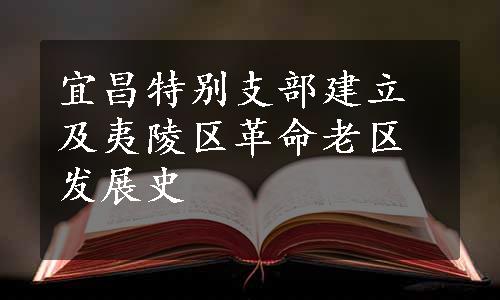 宜昌特别支部建立及夷陵区革命老区发展史